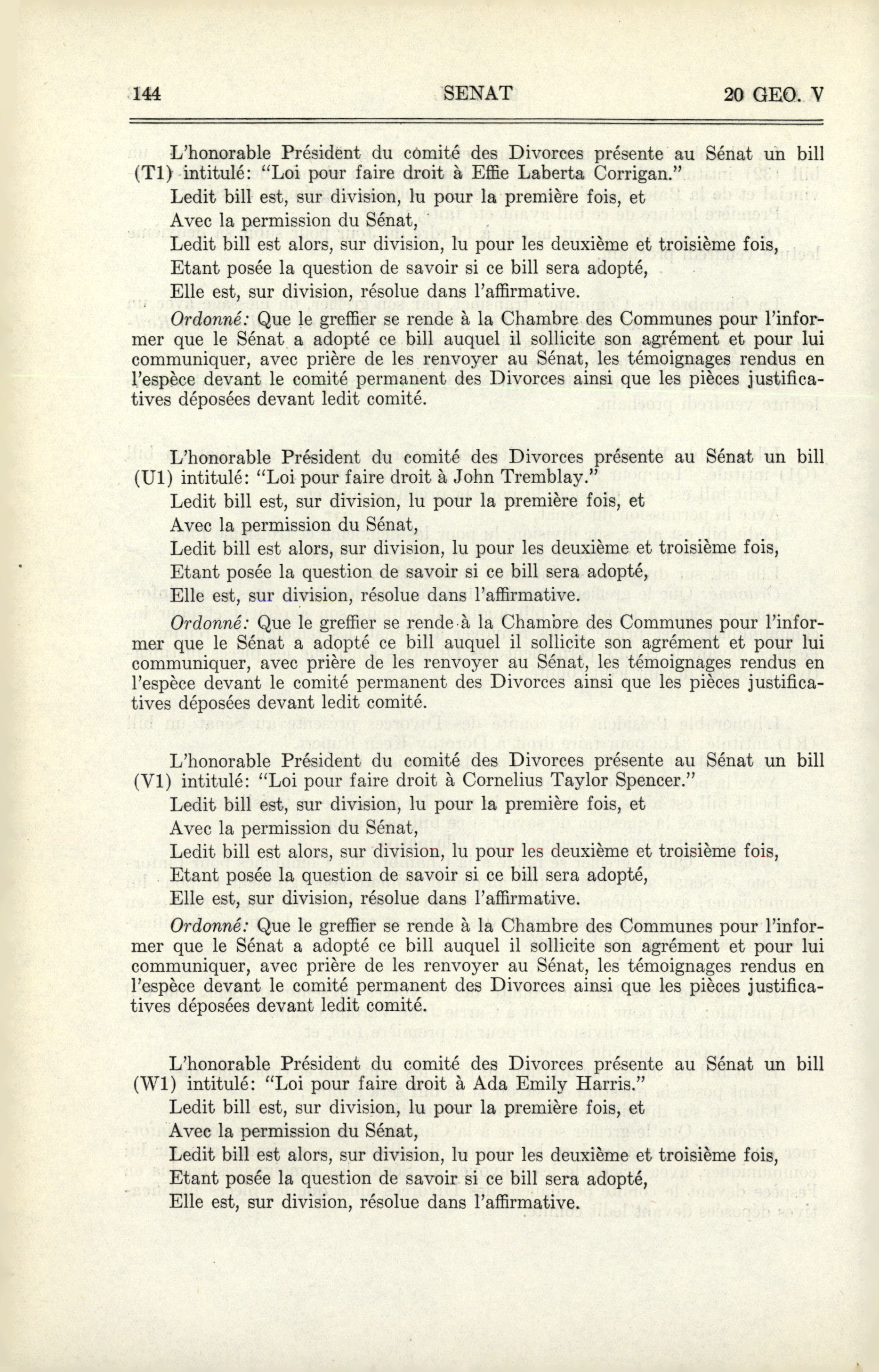 144 SENAT 20 GEO. V

L'honorable Président du comité des Divorces présente au Sénat un bill (T1) intitulé: "Loi pour faire droit à Effie Laberta Corrigan."

Ledit bill est, sur division, lu pour la première fois, et

Avec la permission du Sénat,

Ledit bill est alors, sur division, lu pour les deuxième et troisième fois,

Etant posée la question de savoir si ce bill sera adopté,

Elle est, sur division, résolue dans l'affirmative.

Ordonné: Que le greffier se rende à la Chambre des Communes pour l'informer que le Sénat a adopté ce bill auquel il sollicite son agrément et pour lui communiquer, avec prière de les renvoyer au Sénat, les témoignages rendus en l'espèce devant le comité permanent des Divorces ainsi que les pièces justificatives déposées devant ledit comité.

L'honorable Président du comité des Divorces présente au Sénat un bill (U1) intitulé: "Loi pour faire droit à John Tremblay."

Ledit bill est, sur division, lu pour la première fois, et

Avec la permission du Sénat,

Ledit bill est alors, sur division, lu pour les deuxième et troisième fois,

Etant posée la question de savoir si ce bill sera adopté,

Elle est, sur division, résolue dans l'affirmative.

Ordonné: Que le greffier se rende à la Chambre des Communes pour l'informer que le Sénat a adopté ce bill auquel il sollicite son agrément et pour lui communiquer, avec prière de les renvoyer au Sénat, les témoignages rendus en l'espèce devant le comité permanent des Divorces ainsi que les pièces justificatives déposées devant ledit comité.

L'honorable Président du comité des Divorces présente au Sénat un bill (V1) intitulé: "Loi pour faire droit à Cornelius Taylor Spencer."

Ledit bill est, sur division, lu pour la première fois, et

Avec la permission du Sénat,

Ledit bill est alors, sur division, lu pour les deuxième et troisième fois,

Etant posée la question de savoir si ce bill sera adopté,

Elle est, sur division, résolue dans l'affirmative.

Ordonné: Que le greffier se rende à la Chambre des Communes pour l'informer que le Sénat a adopté ce bill auquel il sollicite son agrément et pour lui communiquer, avec prière de les renvoyer au Sénat, les témoignages rendus en l'espèce devant le comité permanent des Divorces ainsi que les pièces justificatives déposées devant ledit comité.

L'honorable Président du comité des Divorces présente au Sénat un bill (W1) intitulé: "Loi pour faire droit à Ada Emily Harris."

Ledit bill est, sur division, lu pour la première fois, et

Avec la permission du Sénat,

Ledit bill est alors, sur division, lu pour les deuxième et troisième fois,

Etant posée la question de savoir si ce bill sera adopté,

Elle est, sur division, résolue dans l'affirmative.